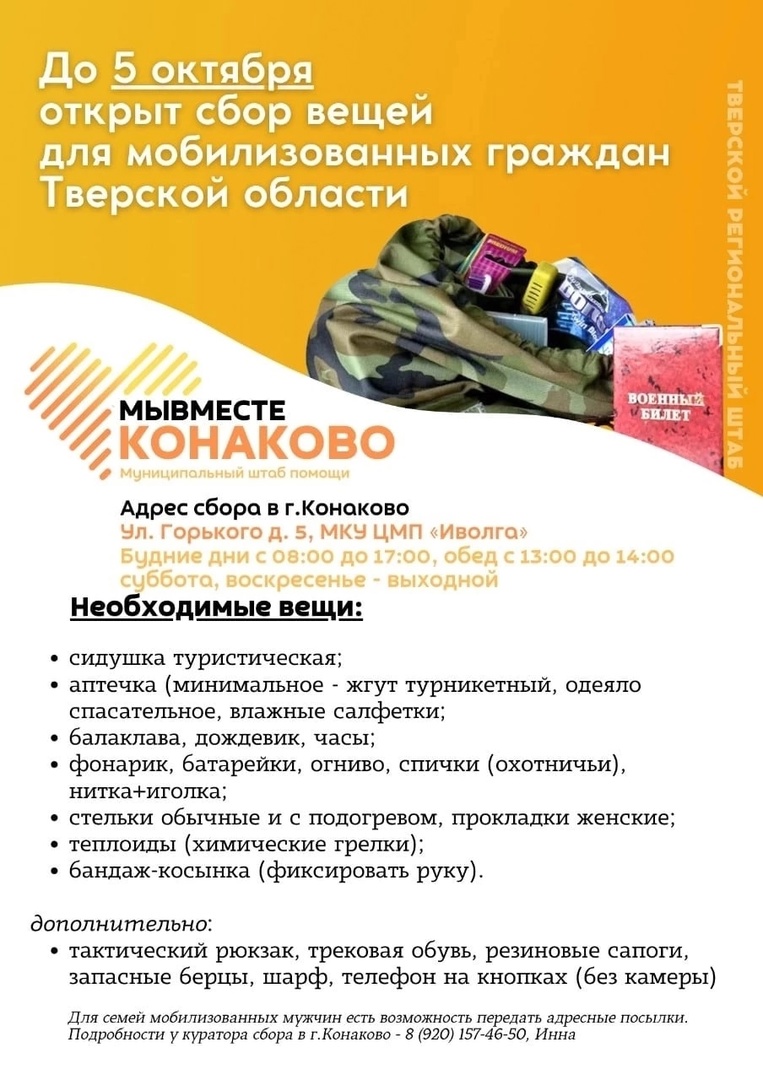 До 5 октября открыт сбор вещей для мобилизованных граждан Тверской области

ТВЕРСКОЙ РЕГИОНАЛЬНЫЙ ШТАБ

ВОЕННЫЙ БИЛЕТ

МЫВМЕСТЕ
КОНАКОВО
Муниципальный штаб помощи

Адрес сбора в г.Конаково
Ул. Горького д. 5, МКУ ЦМП «Иволга»
Будние дни с 08:00 до 17:00, обед с 13:00 до 14:00
суббота, воскресенье - выходной

Необходимые вещи:

• сидушка туристическая;
• аптечка (минимальное - жгут турникетный, одеяло спасательное, влажные салфетки;
• балаклава, дождевик, часы;
• фонарик, батарейки, огниво, спички (охотничьи), нитка+иголка;
• стельки обычные и с подогревом, прокладки женские;
• теплоиды (химические грелки);
• бандаж-косынка (фиксировать руку).

дополнительно:
• тактический рюкзак, трековая обувь, резиновые сапоги, запасные берцы, шарф, телефон на кнопках (без камеры)

Для семей мобилизованных мужчин есть возможность передать адресные посылки. Подробности у куратора сбора в г.Конаково - 8 (920) 157-46-50, Инна